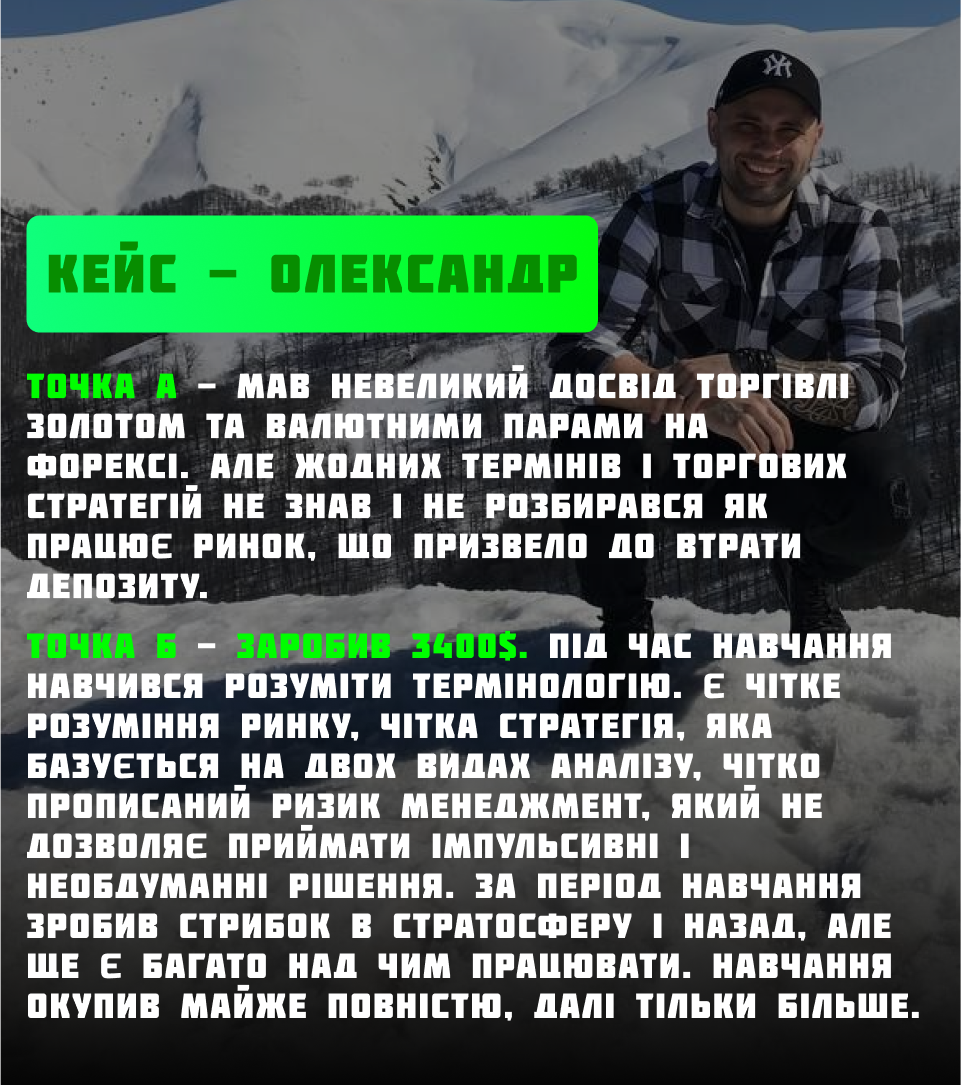 КЕЙС – ОЛЕКСАНДР

ТОЧКА А – МАВ НЕВЕЛИКИЙ ДОСВІД ТОРГІВЛІ ЗОЛОТОМ ТА ВАЛЮТНИМИ ПАРАМИ НА ФОРЕКСІ. АЛЕ ЖОДНИХ ТЕРМІНІВ І ТОРГОВИХ СТРАТЕГІЙ НЕ ЗНАВ І НЕ РОЗБИРАВСЯ ЯК ПРАЦЮЄ РИНОК, ЩО ПРИЗВЕЛО ДО ВТРАТИ ДЕПОЗИТУ.

ТОЧКА Б – ЗАРОБИВ 3400$. ПІД ЧАС НАВЧАННЯ НАВЧИВСЯ РОЗУМІТИ ТЕРМІНОЛОГІЮ. Є ЧІТКЕ РОЗУМІННЯ РИНКУ, ЧІТКА СТРАТЕГІЯ, ЯКА БАЗУЄТЬСЯ НА ДВОХ ВИДАХ АНАЛІЗУ, ЧІТКО ПРОПИСАНИЙ РИЗИК МЕНЕДЖМЕНТ, ЯКИЙ НЕ ДОЗВОЛЯЄ ПРИЙМАТИ ІМПУЛЬСИВНІ І НЕОБДУМАННІ РІШЕННЯ. ЗА ПЕРІОД НАВЧАННЯ ЗРОБИВ СТРИБОК В СТРАТОСФЕРУ І НАЗАД, АЛЕ ЩЕ Є БАГАТО НАД ЧИМ ПРАЦЮВАТИ. НАВЧАННЯ ОКУПИВ МАЙЖЕ ПОВНІСТЮ, ДАЛІ ТІЛЬКИ БІЛЬШЕ.